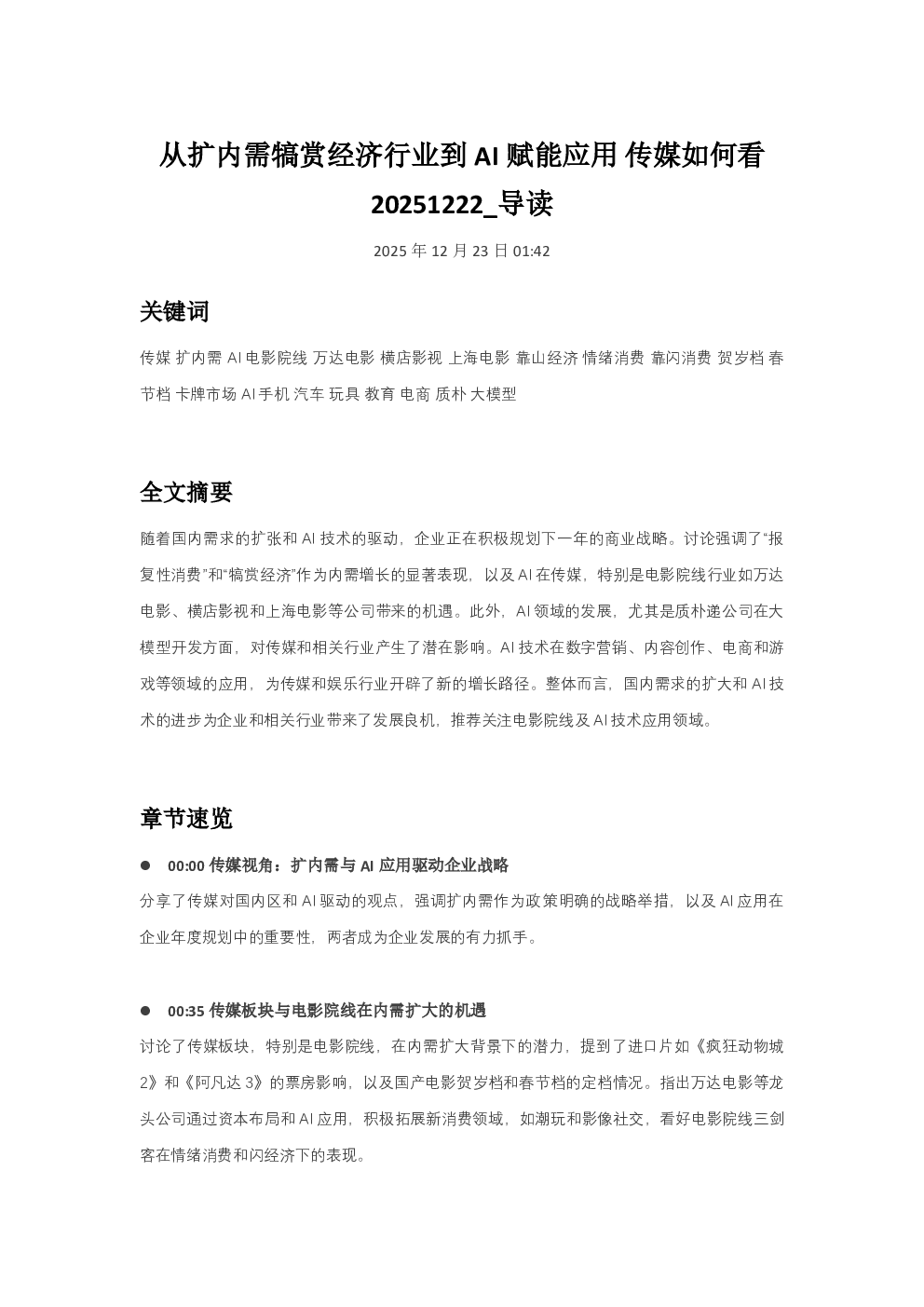 从扩内需犒赏经济行业到 AI 赋能应用 传媒如何看 20251222_导读

2025 年 12 月 23 日 01:42

关键词

传媒 扩内需 AI 电影院线 万达电影 横店影视 上海电影 靠山经济 情绪消费 靠闪消费 贺岁档 春节档 卡牌市场 AI 手机 汽车 玩具 教育 电商 质朴 大模型

全文摘要

随着国内需求的扩张和 AI 技术的驱动，企业正在积极规划下一年的商业战略。讨论强调了“报复性消费”和“犒赏经济”作为内需增长的显著表现，以及 AI 在传媒，特别是电影院线行业如万达电影、横店影视和上海电影等公司带来的机遇。此外，AI 领域的发展，尤其是质朴递公司在大模型开发方面，对传媒和相关行业产生了潜在影响。AI 技术在数字营销、内容创作、电商和游戏等领域的应用，为传媒和娱乐行业开辟了新的增长路径。整体而言，国内需求的扩大和 AI 技术的进步为企业和相关行业带来了发展良机，推荐关注电影院线及 AI 技术应用领域。

章节速览

● 00:00 传媒视角：扩内需与 AI 应用驱动企业战略

分享了传媒对国内区和 AI 驱动的观点，强调扩内需作为政策明确的战略举措，以及 AI 应用在企业年度规划中的重要性，两者成为企业发展的有力抓手。

● 00:35 传媒板块与电影院线在内需扩大的机遇

讨论了传媒板块，特别是电影院线，在内需扩大背景下的潜力，提到了进口片如《疯狂动物城 2》和《阿凡达 3》的票房影响，以及国产电影贺岁档和春节档的定档情况。指出万达电影等龙头公司通过资本布局和 AI 应用，积极拓展新消费领域，如潮玩和影像社交，看好电影院线三剑客在情绪消费和闪经济下的表现。